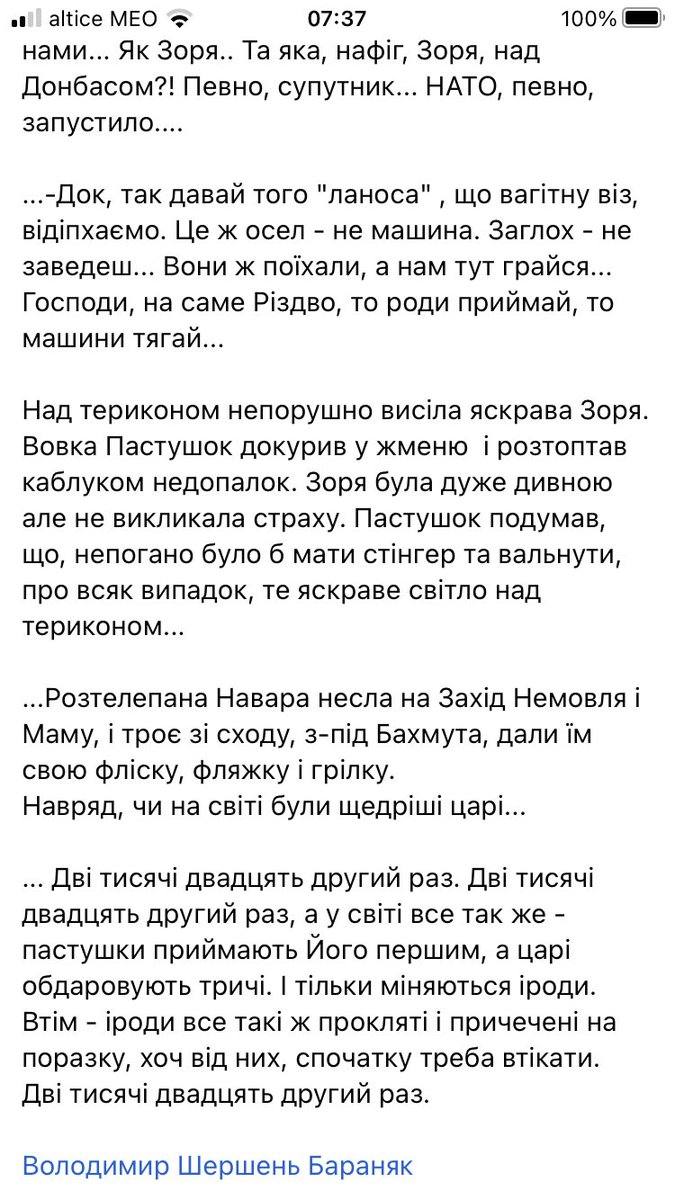 altice MEO 07:37 100%

нами... Як Зоря.. Та яка, нафіг, Зоря, над Донбасом?! Певно, супутник... НАТО, певно, запустило....

...-Док, так давай того "ланоса" , що вагітну віз, відіпхаємо. Це ж осел - не машина. Заглох - не заведеш... Вони ж поїхали, а нам тут грайся... Господи, на саме Різдво, то роди приймай, то машини тягай...

Над териконом непорушно висіла яскрава Зоря. Вовка Пастушок докурив у жменю  і розтоптав каблуком недопалок. Зоря була дуже дивною але не викликала страху. Пастушок подумав, що, непогано було б мати стінгер та вальнути, про всяк випадок, те яскраве світло над териконом...

...Розтелепана Навара несла на Захід Немовля і Маму, і троє зі сходу, з-під Бахмута, дали їм свою фліску, фляжку і грілку.
Навряд, чи на світі були щедріші царі...

... Дві тисячі двадцять другий раз. Дві тисячі двадцять другий раз, а у світі все так же - пастушки приймають Його першим, а царі обдаровують тричі. І тільки міняються іроди. Втім - іроди все такі ж прокляті і причечені на поразку, хоч від них, спочатку треба втікати. Дві тисячі двадцять другий раз.

Володимир Шершень Бараняк